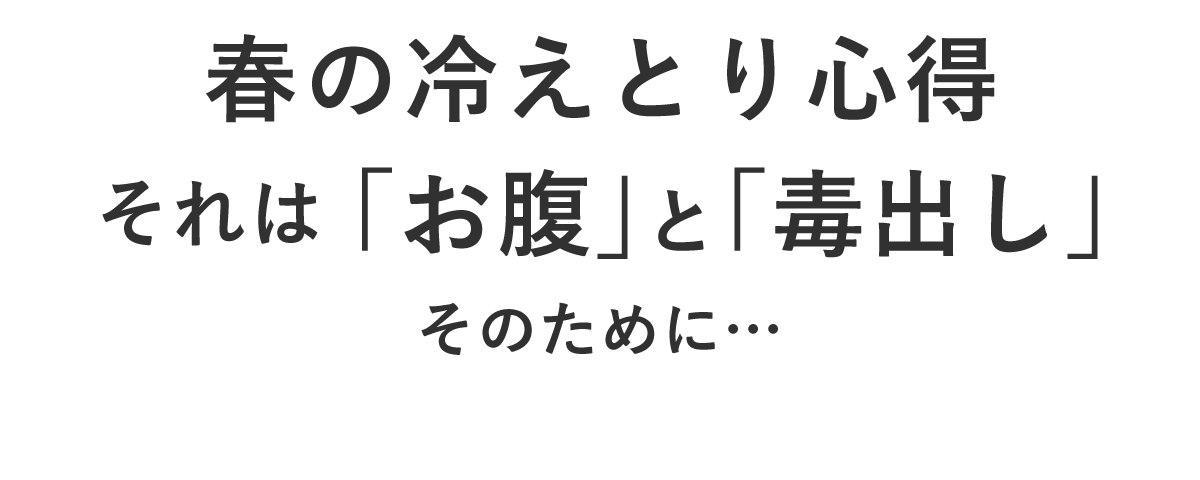 春の冷えとり心得
それは「お腹」と「毒出し」
そのために…